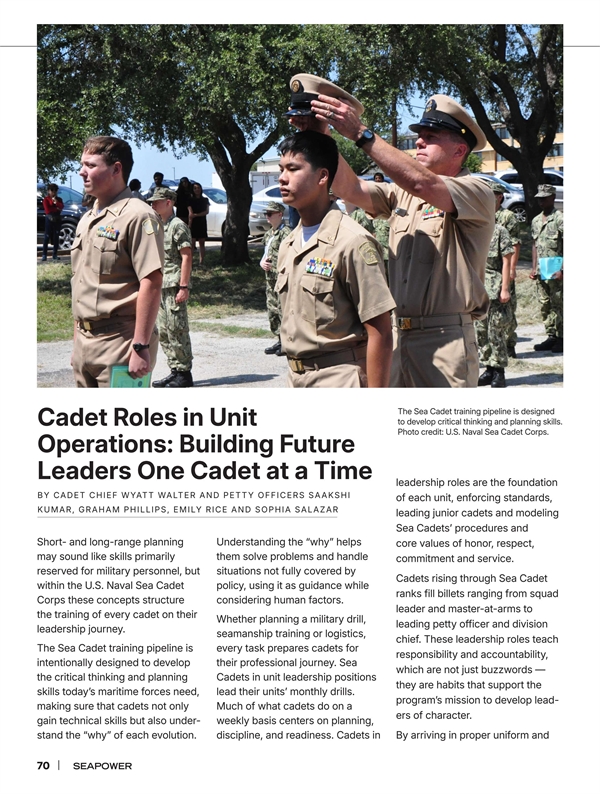 Cadet Roles in Unit Operations: Building Future Leaders One Cadet at a Time

BY CADET CHIEF WYATT WALTER AND PETTY OFFICERS SAAKSHI KUMAR, GRAHAM PHILLIPS, EMILY RICE AND SOPHIA SALAZAR

The Sea Cadet training pipeline is designed to develop critical thinking and planning skills. Photo credit: U.S. Naval Sea Cadet Corps.

Short- and long-range planning may sound like skills primarily reserved for military personnel, but within the U.S. Naval Sea Cadet Corps these concepts structure the training of every cadet on their leadership journey.

The Sea Cadet training pipeline is intentionally designed to develop the critical thinking and planning skills today's maritime forces need, making sure that cadets not only gain technical skills but also understand the "why" of each evolution.

Understanding the "why" helps them solve problems and handle situations not fully covered by policy, using it as guidance while considering human factors.

Whether planning a military drill, seamanship training or logistics, every task prepares cadets for their professional journey. Sea Cadets in unit leadership positions lead their units' monthly drills. Much of what cadets do on a weekly basis centers on planning, discipline, and readiness. Cadets in leadership roles are the foundation of each unit, enforcing standards, leading junior cadets and modeling Sea Cadets' procedures and core values of honor, respect, commitment and service.

Cadets rising through Sea Cadet ranks fill billets ranging from squad leader and master-at-arms to leading petty officer and division chief. These leadership roles teach responsibility and accountability, which are not just buzzwords — they are habits that support the program's mission to develop leaders of character.

By arriving in proper uniform and

70 | SEAPOWER